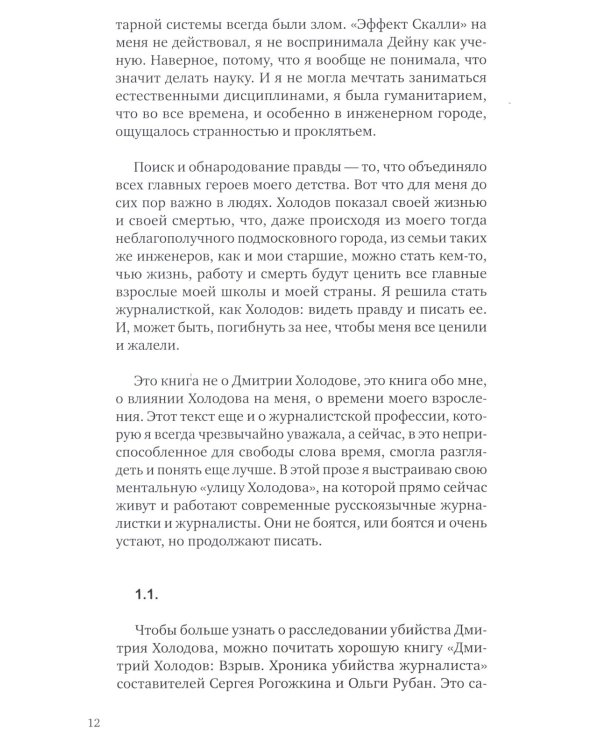 тарной системы всегда были злом. «Эффект Скалли» на меня не действовал, я не воспринимала Дейну как ученую. Наверное, потому, что я вообще не понимала, что значит делать науку. И я не могла мечтать заниматься естественными дисциплинами, я была гуманитарием, что во все времена, и особенно в инженерном городе, ощущалось странностью и проклятьем.

Поиск и обнародование правды — то, что объединяло всех главных героев моего детства. Вот что для меня до сих пор важно в людях. Холодов показал своей жизнью и своей смертью, что, даже происходя из моего тогда неблагополучного подмосковного города, из семьи таких же инженеров, как и мои старшие, можно стать кем-то, чью жизнь, работу и смерть будут ценить все главные взрослые моей школы и моей страны. Я решила стать журналисткой, как Холодов: видеть правду и писать ее. И, может быть, погибнуть за нее, чтобы меня все ценили и жалели.

Это книга не о Дмитрии Холодове, это книга обо мне, о влиянии Холодова на меня, о времени моего взросления. Этот текст еще и о журналистской профессии, которую я всегда чрезвычайно уважала, а сейчас, в это неприспособленное для свободы слова время, смогла разглядеть и понять еще лучше. В этой прозе я выстраиваю свою ментальную «улицу Холодова», на которой прямо сейчас живут и работают современные русскоязычные журналистки и журналисты. Они не боятся, или боятся и очень устают, но продолжают писать.

1.1.

Чтобы больше узнать о расследовании убийства Дмитрия Холодова, можно почитать хорошую книгу «Дмитрий Холодов: Взрыв. Хроника убийства журналиста» составителей Сергея Рогожкина и Ольги Рубан. Это са-

12